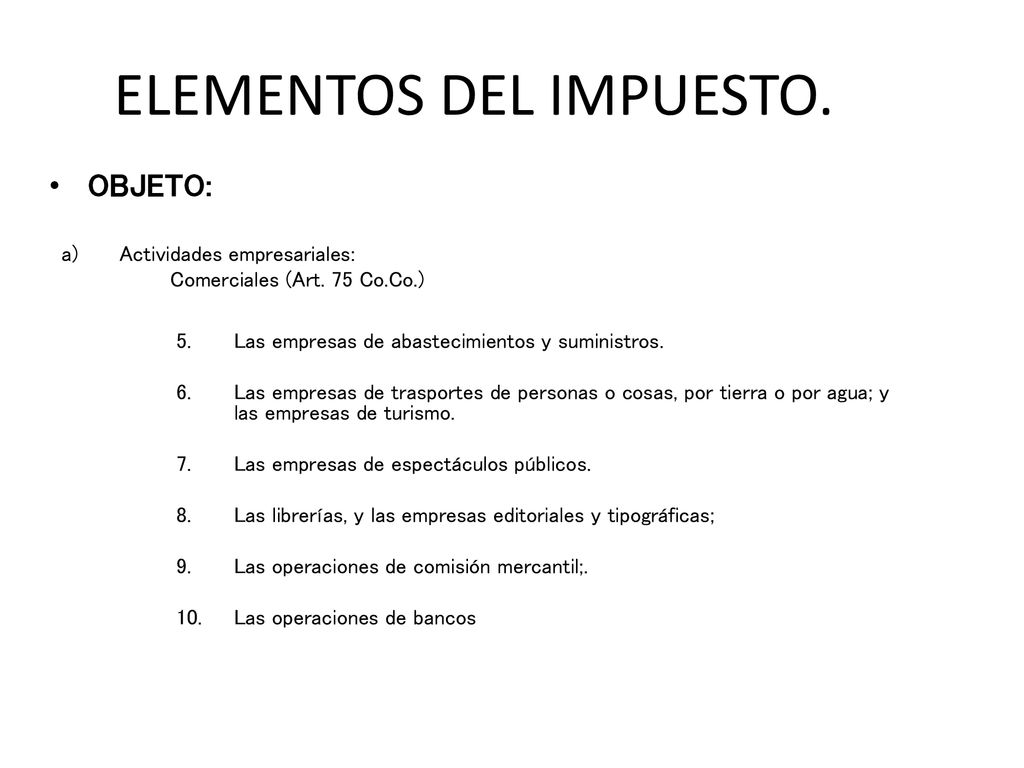 ELEMENTOS DEL IMPUESTO.

• OBJETO:

a) Actividades empresariales:
Comerciales (Art. 75 Co.Co.)

5. Las empresas de abastecimientos y suministros.

6. Las empresas de trasportes de personas o cosas, por tierra o por agua; y las empresas de turismo.

7. Las empresas de espectáculos públicos.

8. Las librerías, y las empresas editoriales y tipográficas;

9. Las operaciones de comisión mercantil;.

10. Las operaciones de bancos